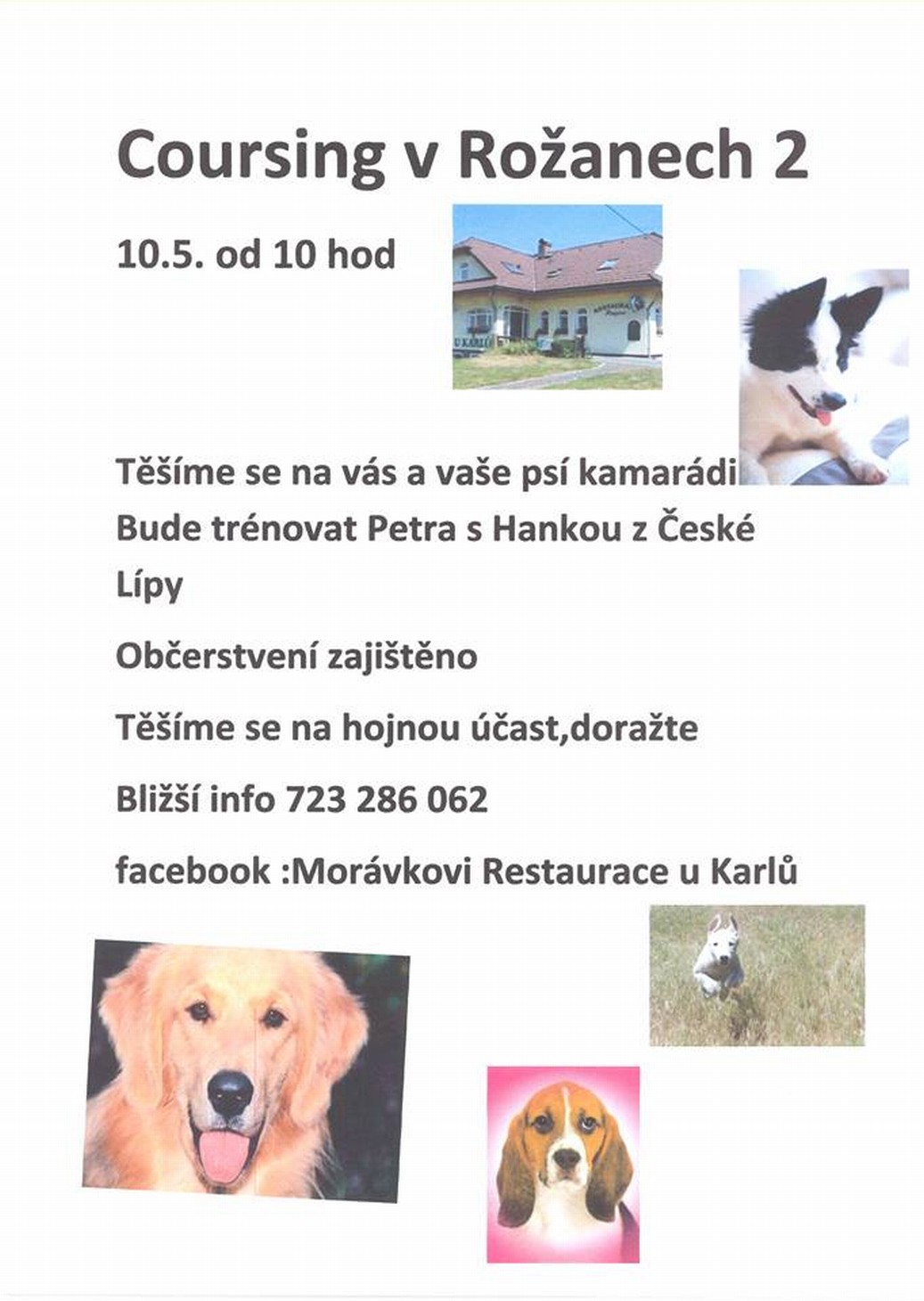 Coursing v Rožanech 2

10.5. od 10 hod

U KARLŮ

Těšíme se na vás a vaše psí kamarádi

Bude trénovat Petra s Hankou z České Lípy

Občerstvení zajištěno

Těšíme se na hojnou účast,doražte

Bližší info 723 286 062

facebook :Morávkovi Restaurace u Karlů